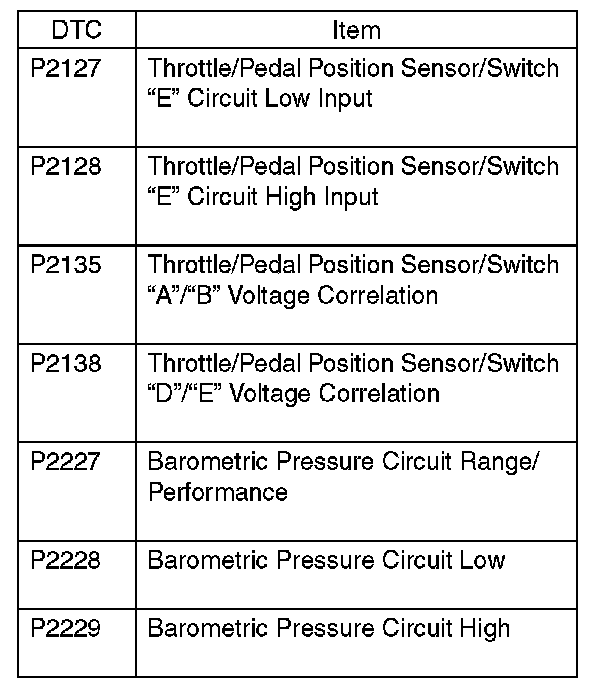 | DTC | Item |
|---|---|
| P2127 | Throttle/Pedal Position Sensor/Switch “E” Circuit Low Input |
| P2128 | Throttle/Pedal Position Sensor/Switch “E” Circuit High Input |
| P2135 | Throttle/Pedal Position Sensor/Switch “A”/“B” Voltage Correlation |
| P2138 | Throttle/Pedal Position Sensor/Switch “D”/“E” Voltage Correlation |
| P2227 | Barometric Pressure Circuit Range/ Performance |
| P2228 | Barometric Pressure Circuit Low |
| P2229 | Barometric Pressure Circuit High |